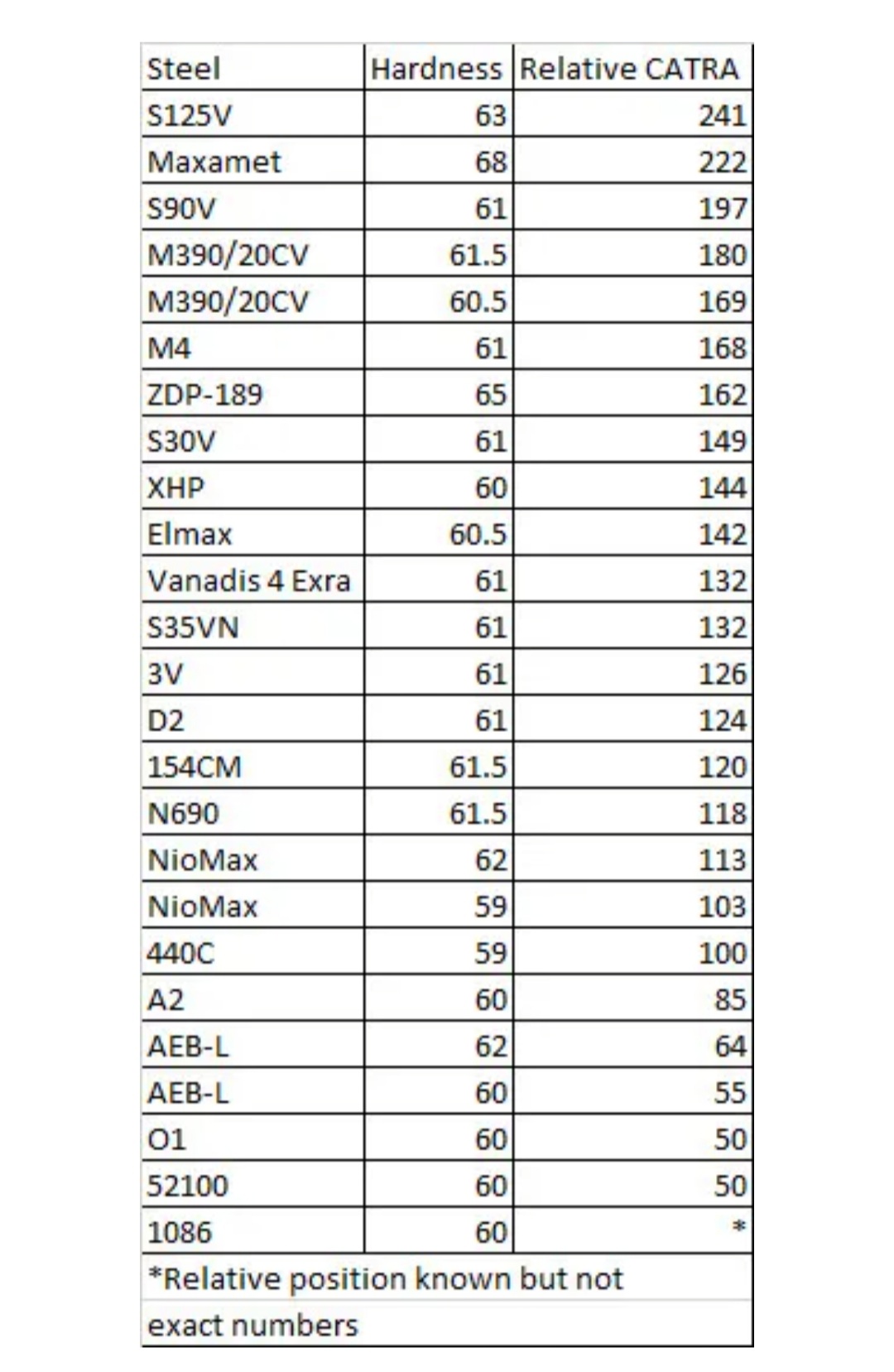 | Steel | Hardness | Relative CATRA |
|---|---|---|
| S125V | 63 | 241 |
| Maxamet | 68 | 222 |
| S90V | 61 | 197 |
| M390/20CV | 61.5 | 180 |
| M390/20CV | 60.5 | 169 |
| M4 | 61 | 168 |
| ZDP-189 | 65 | 162 |
| S30V | 61 | 149 |
| XHP | 60 | 144 |
| Elmax | 60.5 | 142 |
| Vanadis 4 Exra | 61 | 132 |
| S35VN | 61 | 132 |
| 3V | 61 | 126 |
| D2 | 61 | 124 |
| 154CM | 61.5 | 120 |
| N690 | 61.5 | 118 |
| NioMax | 62 | 113 |
| NioMax | 59 | 103 |
| 440C | 59 | 100 |
| A2 | 60 | 85 |
| AEB-L | 62 | 64 |
| AEB-L | 60 | 55 |
| O1 | 60 | 50 |
| 52100 | 60 | 50 |
| 1086 | 60 | * |

*Relative position known but not exact numbers